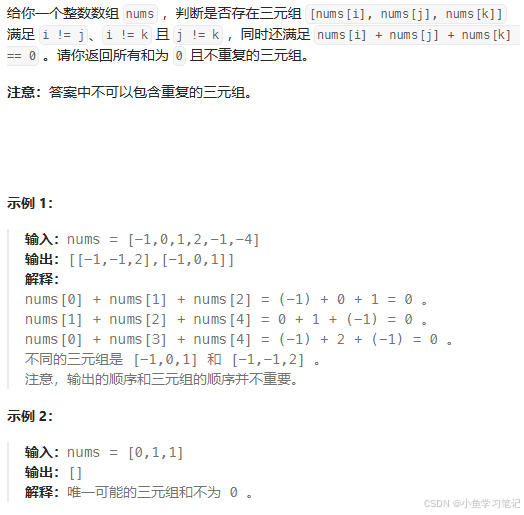 给你一个整数数组 nums ，判断是否存在三元组 [nums[i], nums[j], nums[k]] 满足 i != j、i != k 且 j != k ，同时还满足 nums[i] + nums[j] + nums[k] == 0 。请你返回所有和为 0 且不重复的三元组。

注意：答案中不可以包含重复的三元组。

示例 1：

输入：nums = [-1,0,1,2,-1,-4]
输出：[[-1,-1,2],[-1,0,1]]
解释：
nums[0] + nums[1] + nums[2] = (-1) + 0 + 1 = 0 。
nums[1] + nums[2] + nums[4] = 0 + 1 + (-1) = 0 。
nums[0] + nums[3] + nums[4] = (-1) + 2 + (-1) = 0 。
不同的三元组是 [-1,0,1] 和 [-1,-1,2] 。
注意，输出的顺序和三元组的顺序并不重要。

示例 2：

输入：nums = [0,1,1]
输出：[]
解释：唯一可能的三元组和不为 0 。

CSDN @小鱼学习笔记